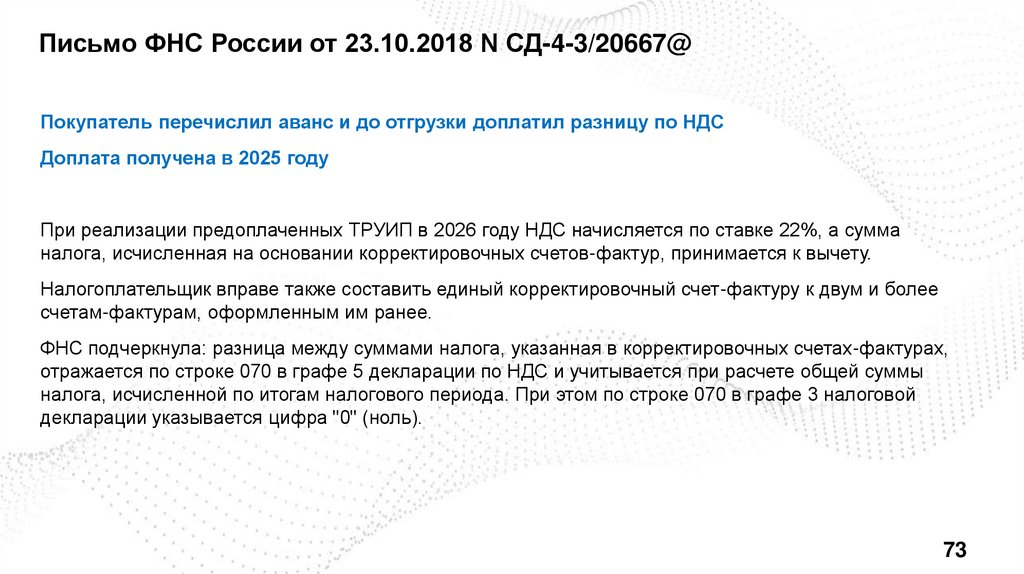 Письмо ФНС России от 23.10.2018 N СД-4-3/20667@

Покупатель перечислил аванс и до отгрузки доплатил разницу по НДС

Доплата получена в 2025 году

При реализации предоплаченных ТРУИП в 2026 году НДС начисляется по ставке 22%, а сумма налога, исчисленная на основании корректировочных счетов-фактур, принимается к вычету.

Налогоплательщик вправе также составить единый корректировочный счет-фактуру к двум и более счетам-фактурам, оформленным им ранее.

ФНС подчеркнула: разница между суммами налога, указанная в корректировочных счетах-фактурах, отражается по строке 070 в графе 5 декларации по НДС и учитывается при расчете общей суммы налога, исчисленной по итогам налогового периода. При этом по строке 070 в графе 3 налоговой декларации указывается цифра "0" (ноль).

73